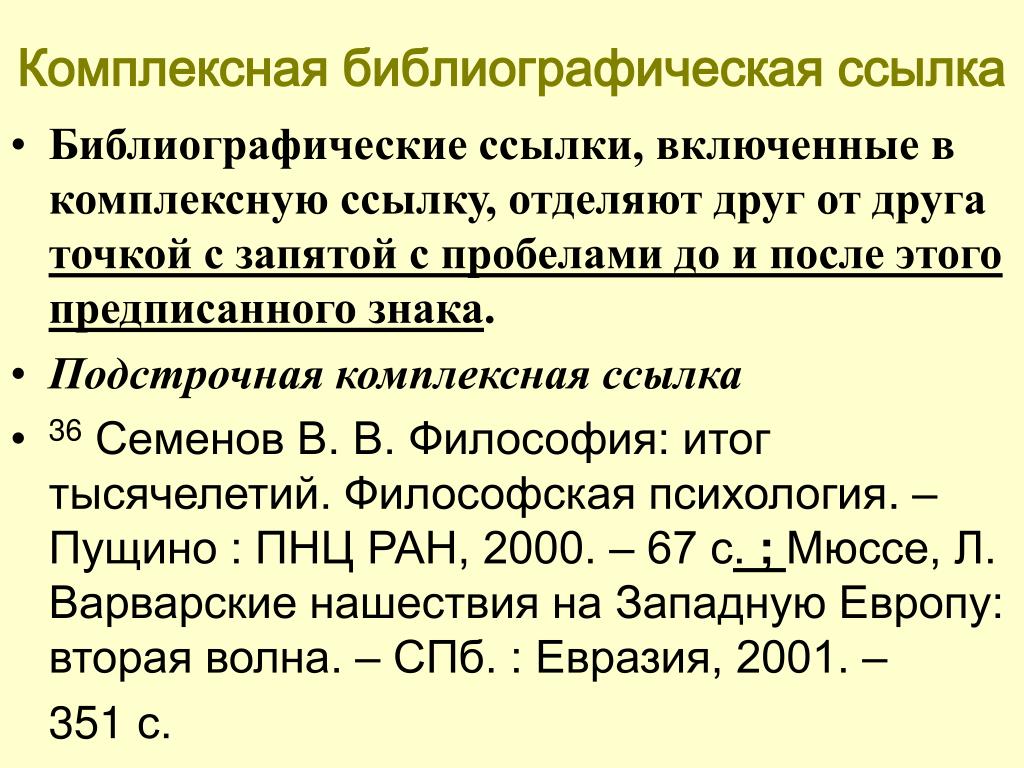 Комплексная библиографическая ссылка

• Библиографические ссылки, включенные в комплексную ссылку, отделяют друг от друга точкой с запятой с пробелами до и после этого предписанного знака.

• Подстрочная комплексная ссылка

• $^{36}$ Семенов В. В. Философия: итог тысячелетий. Философская психология. – Пущино : ПНЦ РАН, 2000. – 67 с. ; Мюссе, Л. Варварские нашествия на Западную Европу: вторая волна. – СПб. : Евразия, 2001. – 351 с.